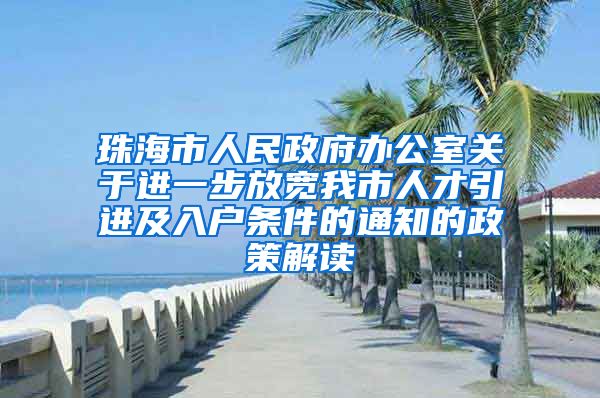 珠海市人民政府办公室关于进一步放宽我市人才引进及入户条件的通知的政策解读